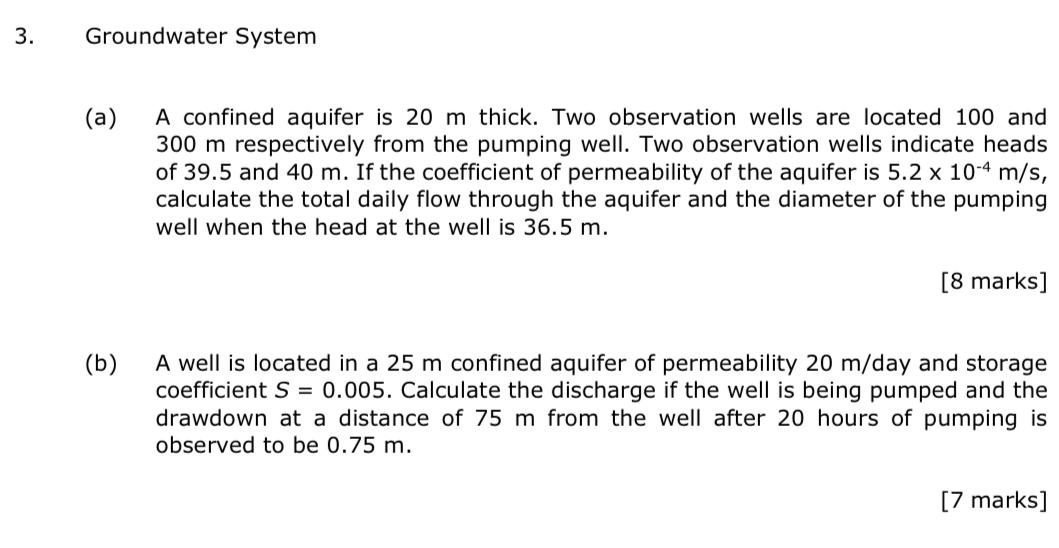 3. Groundwater System

(a) A confined aquifer is 20 m thick. Two observation wells are located 100 and 300 m respectively from the pumping well. Two observation wells indicate heads of 39.5 and 40 m. If the coefficient of permeability of the aquifer is $5.2 \times 10^{-4}$ m/s, calculate the total daily flow through the aquifer and the diameter of the pumping well when the head at the well is 36.5 m.

[8 marks]

(b) A well is located in a 25 m confined aquifer of permeability 20 m/day and storage coefficient $S = 0.005$. Calculate the discharge if the well is being pumped and the drawdown at a distance of 75 m from the well after 20 hours of pumping is observed to be 0.75 m.

[7 marks]